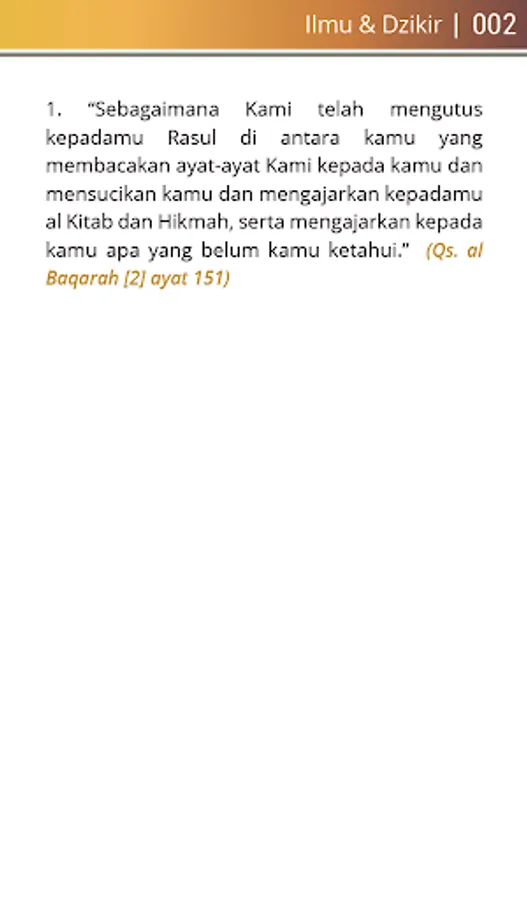 Ilmu & Dzikir | 002

1. “Sebagaimana Kami telah mengutus kepadamu Rasul di antara kamu yang membacakan ayat-ayat Kami kepada kamu dan mensucikan kamu dan mengajarkan kepadamu al Kitab dan Hikmah, serta mengajarkan kepada kamu apa yang belum kamu ketahui.” (Qs. al Baqarah [2] ayat 151)